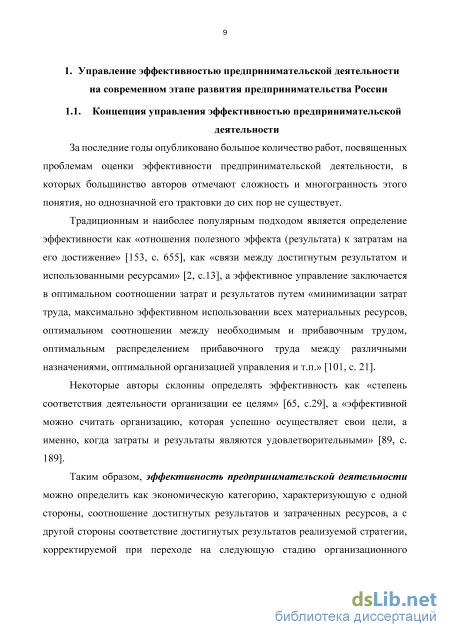 9

1. Управление эффективностью предпринимательской деятельности на современном этапе развития предпринимательства России

1.1. Концепция управления эффективностью предпринимательской деятельности

За последние годы опубликовано большое количество работ, посвященных проблемам оценки эффективности предпринимательской деятельности, в которых большинство авторов отмечают сложность и многогранность этого понятия, но однозначной его трактовки до сих пор не существует.

Традиционным и наиболее популярным подходом является определение эффективности как «отношения полезного эффекта (результата) к затратам на его достижение» [153, с. 655], как «связи между достигнутым результатом и использованными ресурсами» [2, с.13], а эффективное управление заключается в оптимальном соотношении затрат и результатов путем «минимизации затрат труда, максимально эффективном использовании всех материальных ресурсов, оптимальном соотношении между необходимым и прибавочным трудом, оптимальным распределением прибавочного труда между различными назначениями, оптимальной организацией управления и т.п.» [101, с. 21].

Некоторые авторы склонны определять эффективность как «степень соответствия деятельности организации ее целям» [65, с.29], а «эффективной можно считать организацию, которая успешно осуществляет свои цели, а именно, когда затраты и результаты являются удовлетворительными» [89, с. 189].

Таким образом, эффективность предпринимательской деятельности можно определить как экономическую категорию, характеризующую с одной стороны, соотношение достигнутых результатов и затраченных ресурсов, а с другой стороны соответствие достигнутых результатов реализуемой стратегии, корректируемой при переходе на следующую стадию организационного

dsLib.net
библиотека диссертаций